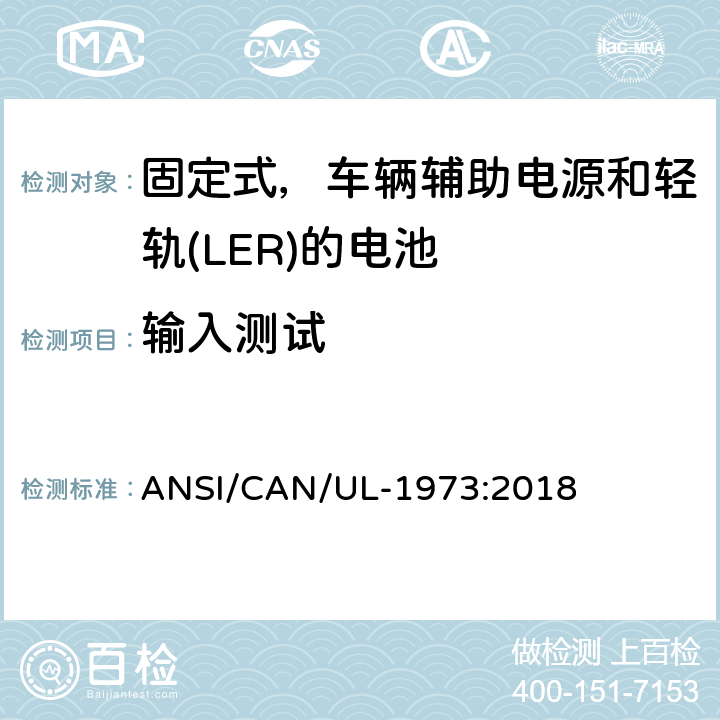 MA CNAS AC ilac-MRA

检测对象：固定式，车辆辅助电源和轻轨(LER)的电池

检测项目：输入测试

检测标准：ANSI/CAN/UL-1973:2018

百检
Baijiantest.com

做检测 上百检
400-151-7153